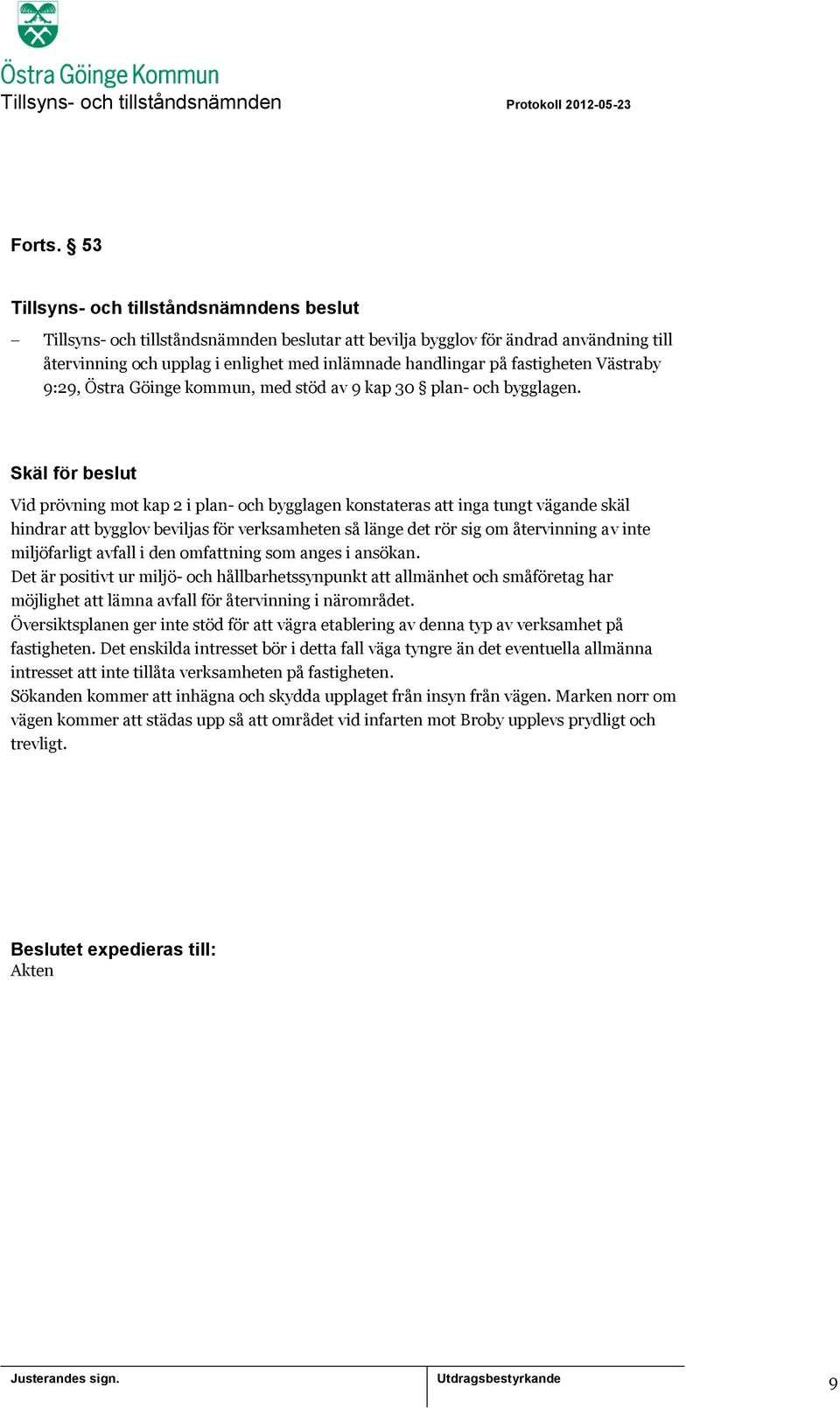 Östra Göinge Kommun
Tillsyns- och tillståndsnämnden

Protokoll 2012-05-23

Forts. § 53

Tillsyns- och tillståndsnämndens beslut

– Tillsyns- och tillståndsnämnden beslutar att bevilja bygglov för ändrad användning till återvinning och upplag i enlighet med inlämnade handlingar på fastigheten Västraby 9:29, Östra Göinge kommun, med stöd av 9 kap 30 § plan- och bygglagen.

Skäl för beslut

Vid prövning mot kap 2 i plan- och bygglagen konstateras att inga tungt vägande skäl hindrar att bygglov beviljas för verksamheten så länge det rör sig om återvinning av inte miljöfarligt avfall i den omfattning som anges i ansökan.
Det är positivt ur miljö- och hållbarhetssynpunkt att allmänhet och småföretag har möjlighet att lämna avfall för återvinning i närområdet.
Översiktsplanen ger inte stöd för att vägra etablering av denna typ av verksamhet på fastigheten. Det enskilda intresset bör i detta fall väga tyngre än det eventuella allmänna intresset att inte tillåta verksamheten på fastigheten.
Sökanden kommer att inhägna och skydda upplaget från insyn från vägen. Marken norr om vägen kommer att städas upp så att området vid infarten mot Broby upplevs prydligt och trevligt.

Beslutet expedieras till:
Akten

Justerandes sign.

Utdragsbestyrkande

9